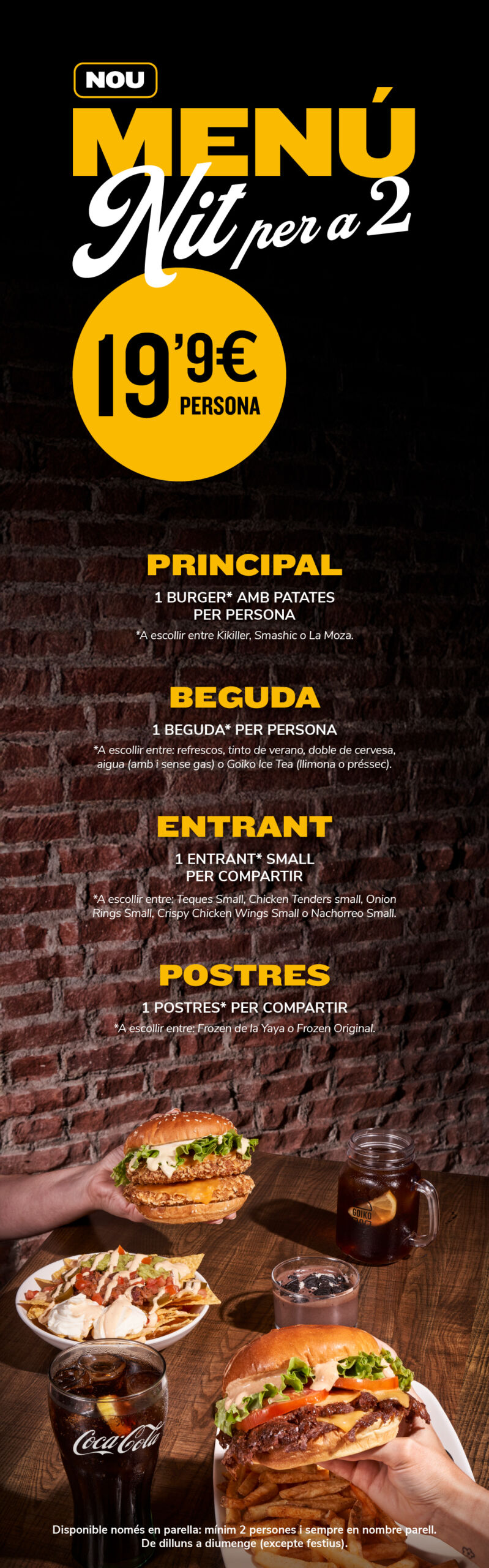 NOU
MENÚ
Nit per a 2

19'9€
PERSONA

PRINCIPAL
1 BURGER* AMB PATATES PER PERSONA
*A escollir entre Kikiller, Smashic o La Moza.

BEGUDA
1 BEGUDA* PER PERSONA
*A escollir entre: refrescos, tinto de verano, doble de cervesa, aigua (amb i sense gas) o Goiko Ice Tea (llimona o préssec).

ENTRANT
1 ENTRANT* SMALL PER COMPARTIR
*A escollir entre: Teques Small, Chicken Tenders small, Onion Rings Small, Crispy Chicken Wings Small o Nachorreo Small.

POSTRES
1 POSTRES* PER COMPARTIR
*A escollir entre: Frozen de la Yaya o Frozen Original.

GOIKO

Coca-Cola

Disponible només en parella: mínim 2 persones i sempre en nombre parell.
De dilluns a diumenge (excepte festius).